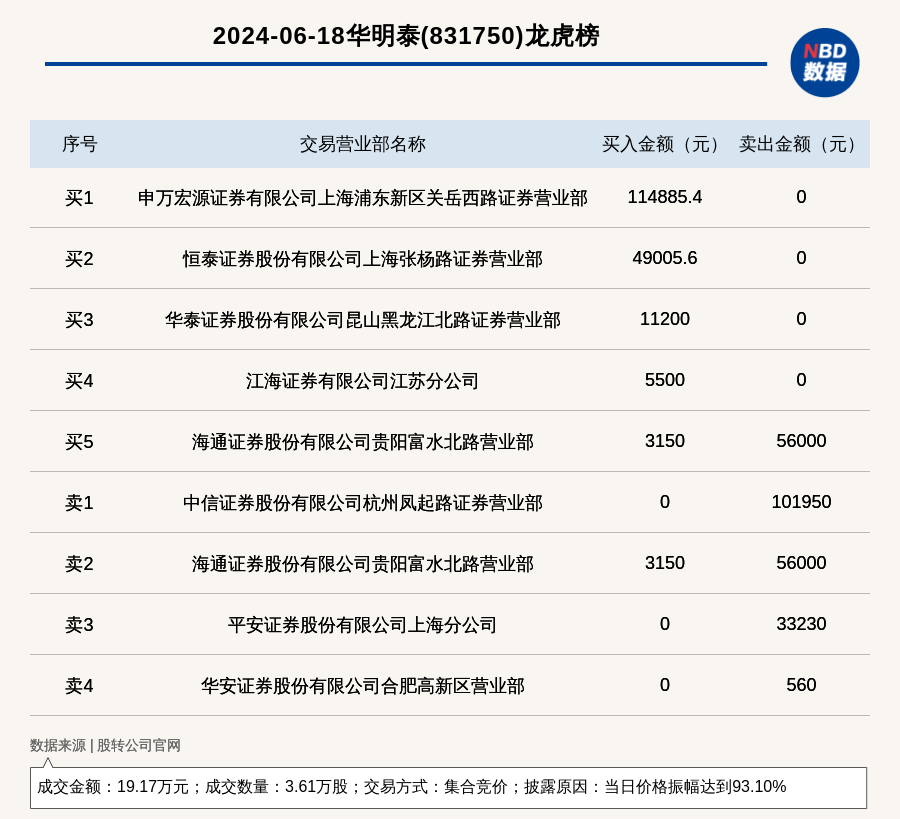 2024-06-18华明泰(831750)龙虎榜

NBD 数据

| 序号 | 交易营业部名称 | 买入金额（元） | 卖出金额（元） |
|---|---|---|---|
| 买1 | 申万宏源证券有限公司上海浦东新区关岳西路证券营业部 | 114885.4 | 0 |
| 买2 | 恒泰证券股份有限公司上海张杨路证券营业部 | 49005.6 | 0 |
| 买3 | 华泰证券股份有限公司昆山黑龙江北路证券营业部 | 11200 | 0 |
| 买4 | 江海证券有限公司江苏分公司 | 5500 | 0 |
| 买5 | 海通证券股份有限公司贵阳富水北路营业部 | 3150 | 56000 |
| 卖1 | 中信证券股份有限公司杭州凤起路证券营业部 | 0 | 101950 |
| 卖2 | 海通证券股份有限公司贵阳富水北路营业部 | 3150 | 56000 |
| 卖3 | 平安证券股份有限公司上海分公司 | 0 | 33230 |
| 卖4 | 华安证券股份有限公司合肥高新区营业部 | 0 | 560 |

数据来源 | 股转公司官网

成交金额：19.17万元；成交数量：3.61万股；交易方式：集合竞价；披露原因：当日价格振幅达到93.10%